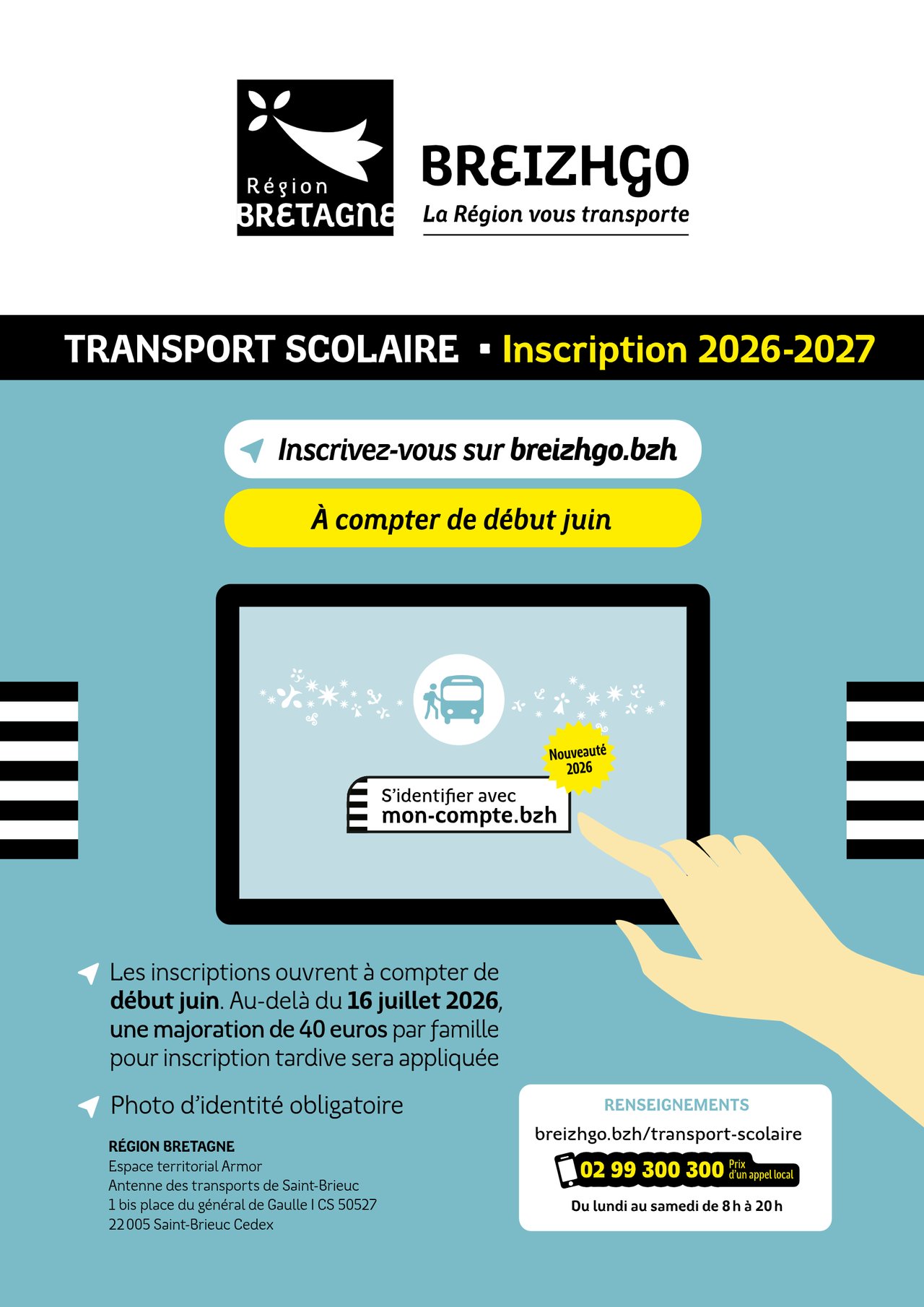 Région
BRETAGNE

BREIZHGO
La Région vous transporte

TRANSPORT SCOLAIRE ▪ Inscription 2026-2027

Inscrivez-vous sur breizhgo.bzh

À compter de début juin

Nouveauté 2026

S'identifier avec
mon-compte.bzh

Les inscriptions ouvrent à compter de début juin. Au-delà du 16 juillet 2026, une majoration de 40 euros par famille pour inscription tardive sera appliquée

Photo d'identité obligatoire

RÉGION BRETAGNE
Espace territorial Armor
Antenne des transports de Saint-Brieuc
1 bis place du général de Gaulle I CS 50527
22 005 Saint-Brieuc Cedex

RENSEIGNEMENTS
breizhgo.bzh/transport-scolaire
02 99 300 300 Prix d'un appel local
Du lundi au samedi de 8 h à 20 h